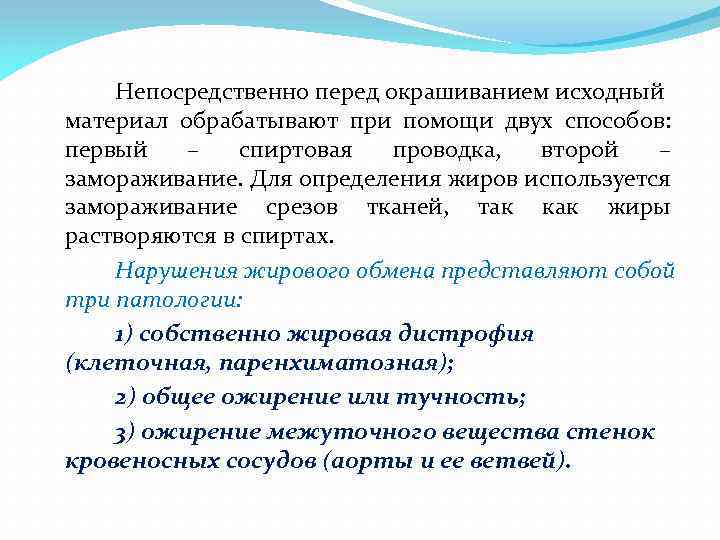 Непосредственно перед окрашиванием исходный материал обрабатывают при помощи двух способов: первый – спиртовая проводка, второй – замораживание. Для определения жиров используется замораживание срезов тканей, так как жиры растворяются в спиртах.

Нарушения жирового обмена представляют собой три патологии:

1) собственно жировая дистрофия (клеточная, паренхиматозная);

2) общее ожирение или тучность;

3) ожирение межуточного вещества стенок кровеносных сосудов (аорты и ее ветвей).